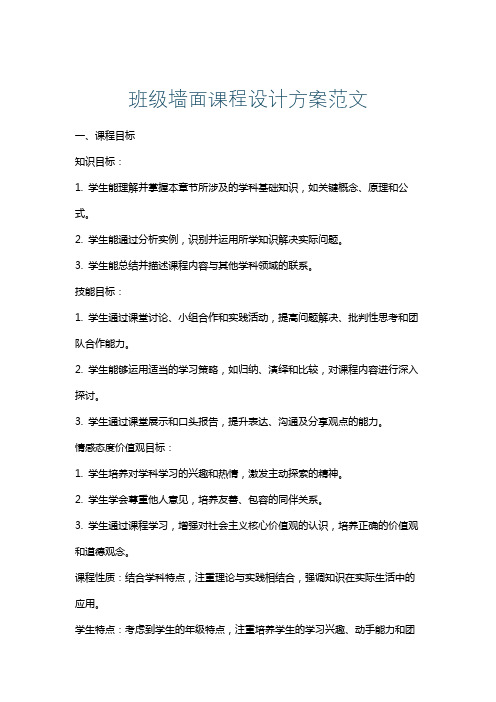 班级墙面课程设计方案范文

一、课程目标

知识目标：

1. 学生能理解并掌握本章节所涉及的学科基础知识，如关键概念、原理和公式。

2. 学生能通过分析实例，识别并运用所学知识解决实际问题。

3. 学生能总结并描述课程内容与其他学科领域的联系。

技能目标：

1. 学生通过课堂讨论、小组合作和实践活动，提高问题解决、批判性思考和团队合作能力。

2. 学生能够运用适当的学习策略，如归纳、演绎和比较，对课程内容进行深入探讨。

3. 学生通过课堂展示和口头报告，提升表达、沟通及分享观点的能力。

情感态度价值观目标：

1. 学生培养对学科学习的兴趣和热情，激发主动探索的精神。

2. 学生学会尊重他人意见，培养友善、包容的同伴关系。

3. 学生通过课程学习，增强对社会主义核心价值观的认识，培养正确的价值观和道德观念。

课程性质：结合学科特点，注重理论与实践相结合，强调知识在实际生活中的应用。

学生特点：考虑到学生的年级特点，注重培养学生的学习兴趣、动手能力和团